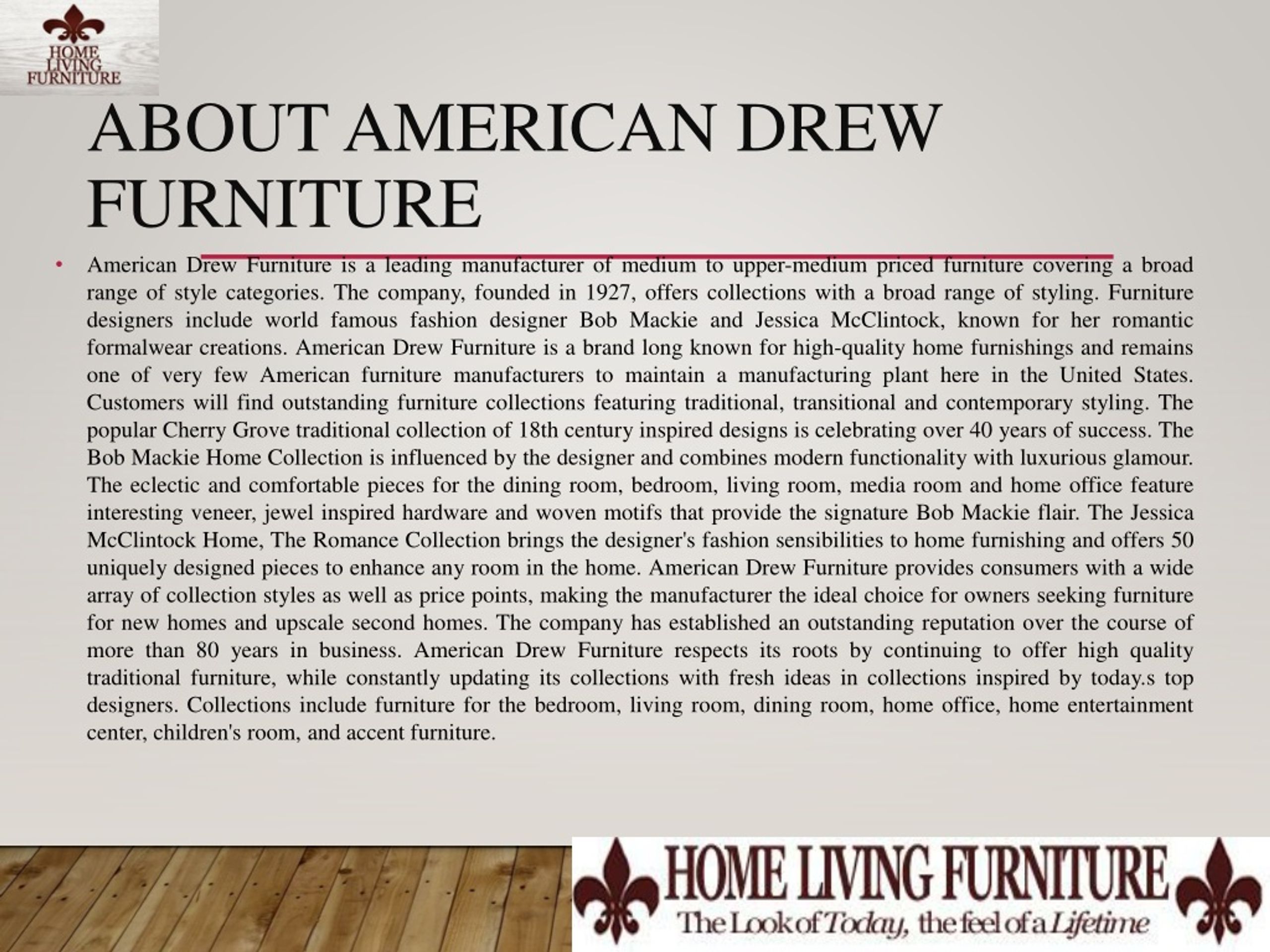 HOME LIVING FURNITURE

ABOUT AMERICAN DREW FURNITURE

• American Drew Furniture is a leading manufacturer of medium to upper-medium priced furniture covering a broad range of style categories. The company, founded in 1927, offers collections with a broad range of styling. Furniture designers include world famous fashion designer Bob Mackie and Jessica McClintock, known for her romantic formalwear creations. American Drew Furniture is a brand long known for high-quality home furnishings and remains one of very few American furniture manufacturers to maintain a manufacturing plant here in the United States. Customers will find outstanding furniture collections featuring traditional, transitional and contemporary styling. The popular Cherry Grove traditional collection of 18th century inspired designs is celebrating over 40 years of success. The Bob Mackie Home Collection is influenced by the designer and combines modern functionality with luxurious glamour. The eclectic and comfortable pieces for the dining room, bedroom, living room, media room and home office feature interesting veneer, jewel inspired hardware and woven motifs that provide the signature Bob Mackie flair. The Jessica McClintock Home, The Romance Collection brings the designer's fashion sensibilities to home furnishing and offers 50 uniquely designed pieces to enhance any room in the home. American Drew Furniture provides consumers with a wide array of collection styles as well as price points, making the manufacturer the ideal choice for owners seeking furniture for new homes and upscale second homes. The company has established an outstanding reputation over the course of more than 80 years in business. American Drew Furniture respects its roots by continuing to offer high quality traditional furniture, while constantly updating its collections with fresh ideas in collections inspired by today.s top designers. Collections include furniture for the bedroom, living room, dining room, home office, home entertainment center, children's room, and accent furniture.

HOME LIVING FURNITURE
The Look of Today, the feel of a Lifetime